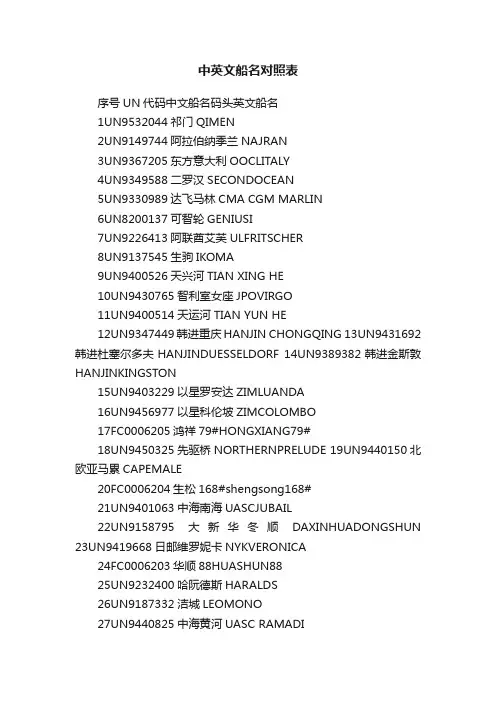 中英文船名对照表

序号 UN 代码中文船名码头英文船名

1UN9532044 祁门 QIMEN

2UN9149744 阿拉伯纳季兰 NAJRAN

3UN9367205 东方意大利 OOCLITALY

4UN9349588 二罗汉 SECONDOCEAN

5UN9330989 达飞马林 CMA CGM MARLIN

6UN8200137 可智轮 GENIUSI

7UN9226413 阿联酋艾芙 ULFRITSCHER

8UN9137545 生驹 IKOMA

9UN9400526 天兴河 TIAN XING HE

10UN9430765 智利室女座 JPOVIRGO

11UN9400514 天运河 TIAN YUN HE

12UN9347449 韩进重庆 HANJIN CHONGQING 13UN9431692 韩进杜塞尔多夫 HANJINDUESSELDORF 14UN9389382 韩进金斯敦 HANJINKINGSTON

15UN9403229 以星罗安达 ZIMLUANDA

16UN9456977 以星科伦坡 ZIMCOLOMBO

17FC0006205 鸿祥 79#HONGXIANG79#

18UN9450325 先驱桥 NORTHERNPRELUDE 19UN9440150 北欧亚马累 CAPEMALE

20FC0006204 生松 168#shengsong168#

21UN9401063 中海南海 UASCJUBAIL

22UN9158795 大新华冬顺 DAXINHUADONGSHUN 23UN9419668 日邮维罗妮卡 NYKVERONICA

24FC0006203 华顺 88HUASHUN88

25UN9232400 哈阮德斯 HARALDS

26UN9187332 洁城 LEOMONO

27UN9440825 中海黄河 UASC RAMADI